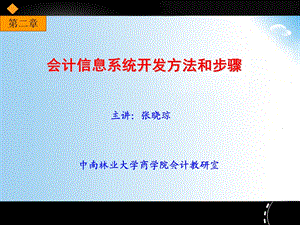 第二章

会计信息系统开发方法和步骤

主讲：张晓琼

中南林业大学商学院会计教研室